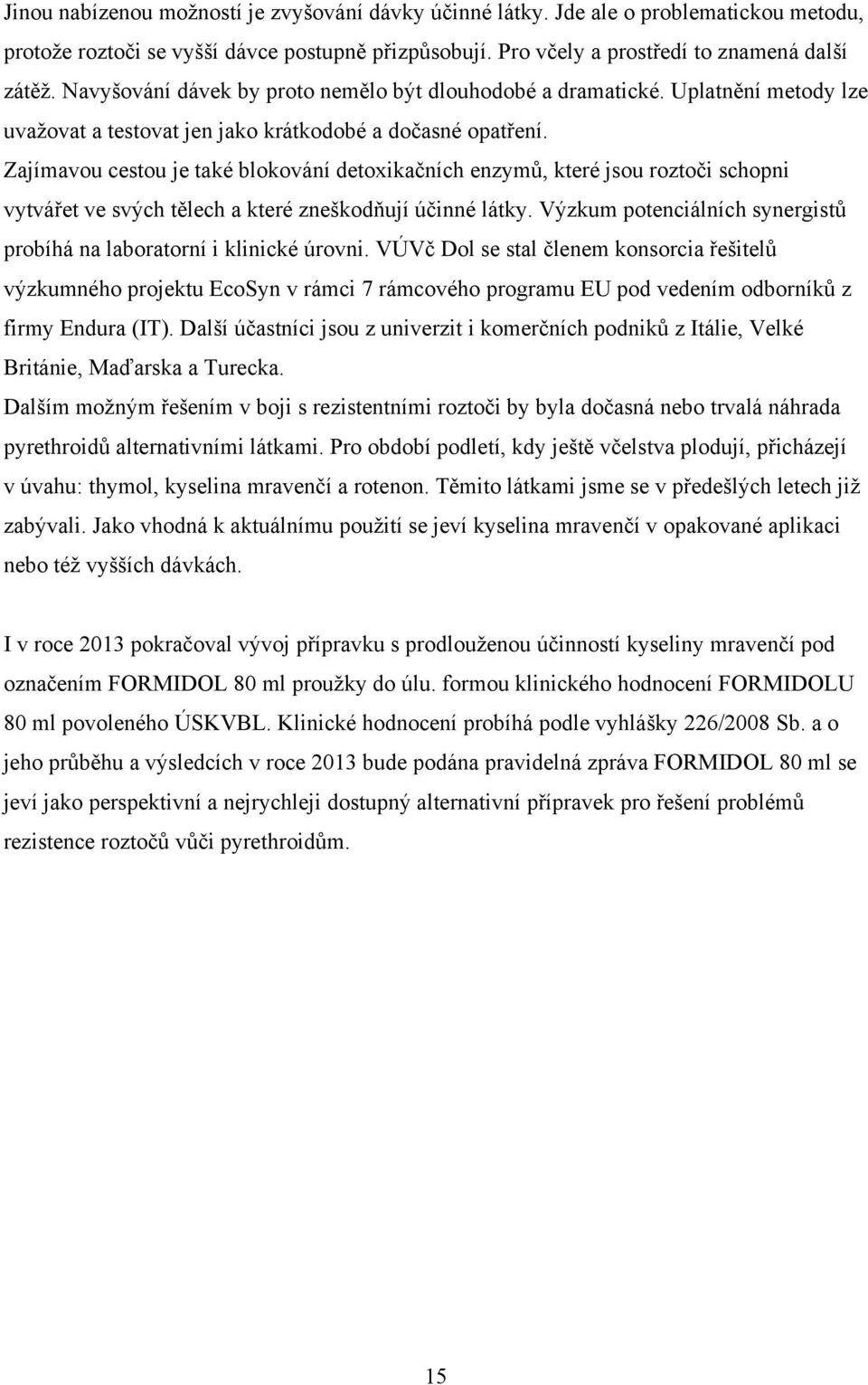 Jinou nabízenou možností je zvyšování dávky účinné látky. Jde ale o problematickou metodu, protože roztoči se vyšší dávce postupně přizpůsobují. Pro včely a prostředí to znamená další zátěž. Navyšování dávek by proto nemělo být dlouhodobé a dramatické. Uplatnění metody lze uvažovat a testovat jen jako krátkodobé a dočasné opatření.
Zajímavou cestou je také blokování detoxikačních enzymů, které jsou roztoči schopni vytvářet ve svých tělech a které zneškodňují účinné látky. Výzkum potenciálních synergistů probíhá na laboratorní i klinické úrovni. VÚVč Dol se stal členem konsorcia řešitelů výzkumného projektu EcoSyn v rámci 7 rámcového programu EU pod vedením odborníků z firmy Endura (IT). Další účastníci jsou z univerzit i komerčních podniků z Itálie, Velké Británie, Maďarska a Turecka.
Dalším možným řešením v boji s rezistentními roztoči by byla dočasná nebo trvalá náhrada pyrethroidů alternativními látkami. Pro období podletí, kdy ještě včelstva plodují, přicházejí v úvahu: thymol, kyselina mravenčí a rotenon. Těmito látkami jsme se v předešlých letech již zabývali. Jako vhodná k aktuálnímu použití se jeví kyselina mravenčí v opakované aplikaci nebo též vyšších dávkách.

I v roce 2013 pokračoval vývoj přípravku s prodlouženou účinností kyseliny mravenčí pod označením FORMIDOL 80 ml proužky do úlu. formou klinického hodnocení FORMIDOLU 80 ml povoleného ÚSKVBL. Klinické hodnocení probíhá podle vyhlášky 226/2008 Sb. a o jeho průběhu a výsledcích v roce 2013 bude podána pravidelná zpráva FORMIDOL 80 ml se jeví jako perspektivní a nejrychleji dostupný alternativní přípravek pro řešení problémů rezistence roztočů vůči pyrethroidům.

15